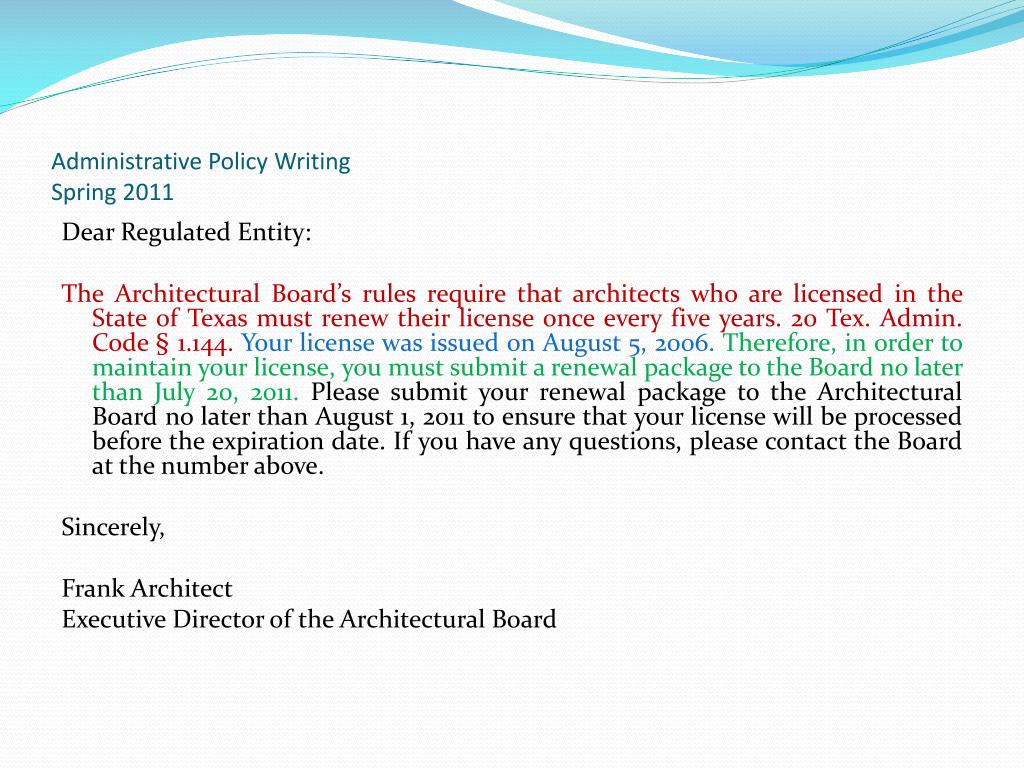 Administrative Policy Writing
Spring 2011

Dear Regulated Entity:

The Architectural Board's rules require that architects who are licensed in the State of Texas must renew their license once every five years. 20 Tex. Admin. Code § 1.144. Your license was issued on August 5, 2006. Therefore, in order to maintain your license, you must submit a renewal package to the Board no later than July 20, 2011. Please submit your renewal package to the Architectural Board no later than August 1, 2011 to ensure that your license will be processed before the expiration date. If you have any questions, please contact the Board at the number above.

Sincerely,

Frank Architect
Executive Director of the Architectural Board